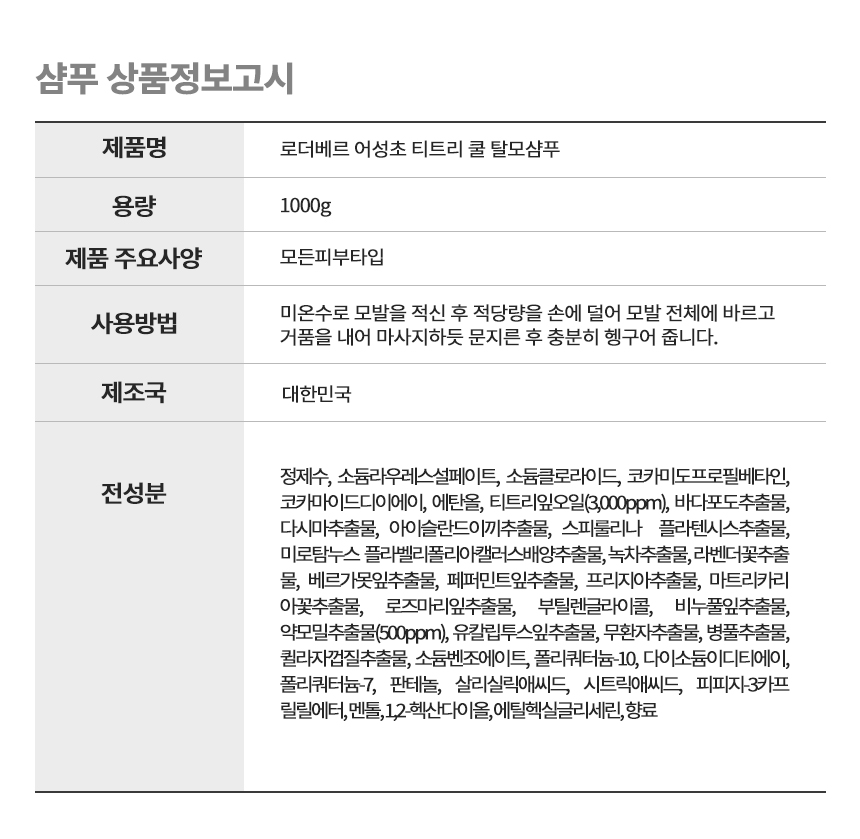 샴푸 상품정보고시

| 제품명 | 로더베르 어성초 티트리 쿨 탈모샴푸 |
|---|---|
| 용량 | 1000g |
| 제품 주요사양 | 모든피부타입 |
| 사용방법 | 미온수로 모발을 적신 후 적당량을 손에 덜어 모발 전체에 바르고 거품을 내어 마사지하듯 문지른 후 충분히 헹구어 줍니다. |
| 제조국 | 대한민국 |
| 전성분 | 정제수, 소듐라우레스설페이트, 소듐클로라이드, 코카미도프로필베타인, 코카마이드디이에이, 에탄올, 티트리잎오일(3,000ppm), 바다포도추출물, 다시마추출물, 아이슬란드이끼추출물, 스피룰리나 플라텐시스추출물, 미로탐누스 플라벨리폴리아캘러스배양추출물, 녹차추출물, 라벤더꽃추출물, 베르가못잎추출물, 페퍼민트잎추출물, 프리지아추출물, 마트리카리아꽃추출물, 로즈마리잎추출물, 부틸렌글라이콜, 비누풀잎추출물, 약모밀추출물(500ppm), 유칼립투스잎추출물, 무환자추출물, 병풀추출물, 퀼라자껍질추출물, 소듐벤조에이트, 폴리쿼터늄-10, 다이소듐이디티에이, 폴리쿼터늄-7, 판테놀, 살리실릭애씨드, 시트릭애씨드, 피피지-3카프릴릴에터, 멘톨, 1,2-헥산다이올, 에틸헥실글리세린, 향료 |